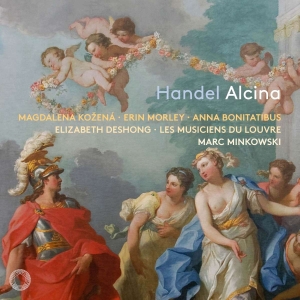 Handel Alcina

MAGDALENA KOŽENÁ · ERIN MORLEY · ANNA BONITATIBUS
ELIZABETH DESHONG · LES MUSICIENS DU LOUVRE
MARC MINKOWSKI